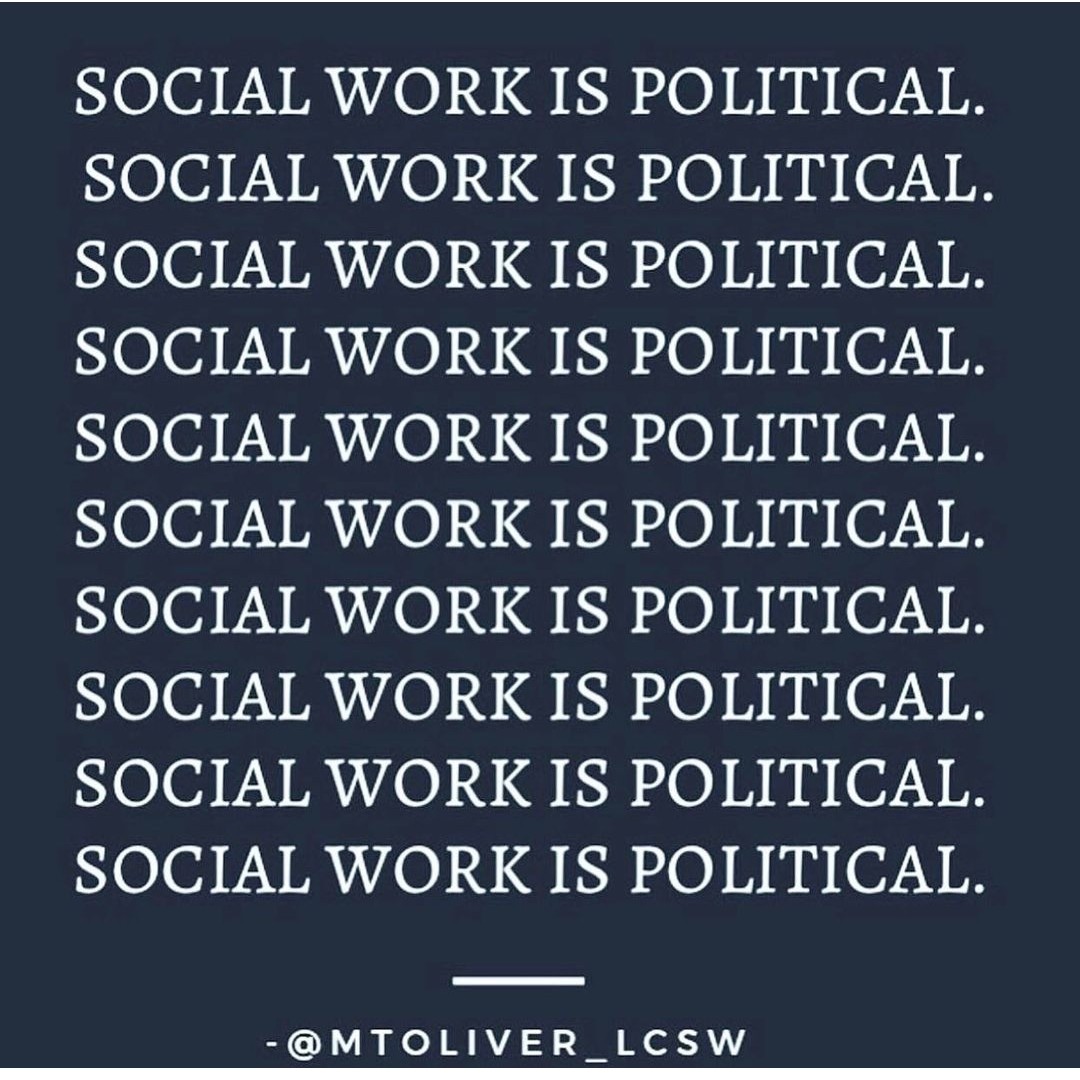 SOCIAL WORK IS POLITICAL.
SOCIAL WORK IS POLITICAL.
SOCIAL WORK IS POLITICAL.
SOCIAL WORK IS POLITICAL.
SOCIAL WORK IS POLITICAL.
SOCIAL WORK IS POLITICAL.
SOCIAL WORK IS POLITICAL.
SOCIAL WORK IS POLITICAL.
SOCIAL WORK IS POLITICAL.
SOCIAL WORK IS POLITICAL.

-@MTOLIVER_LCSW